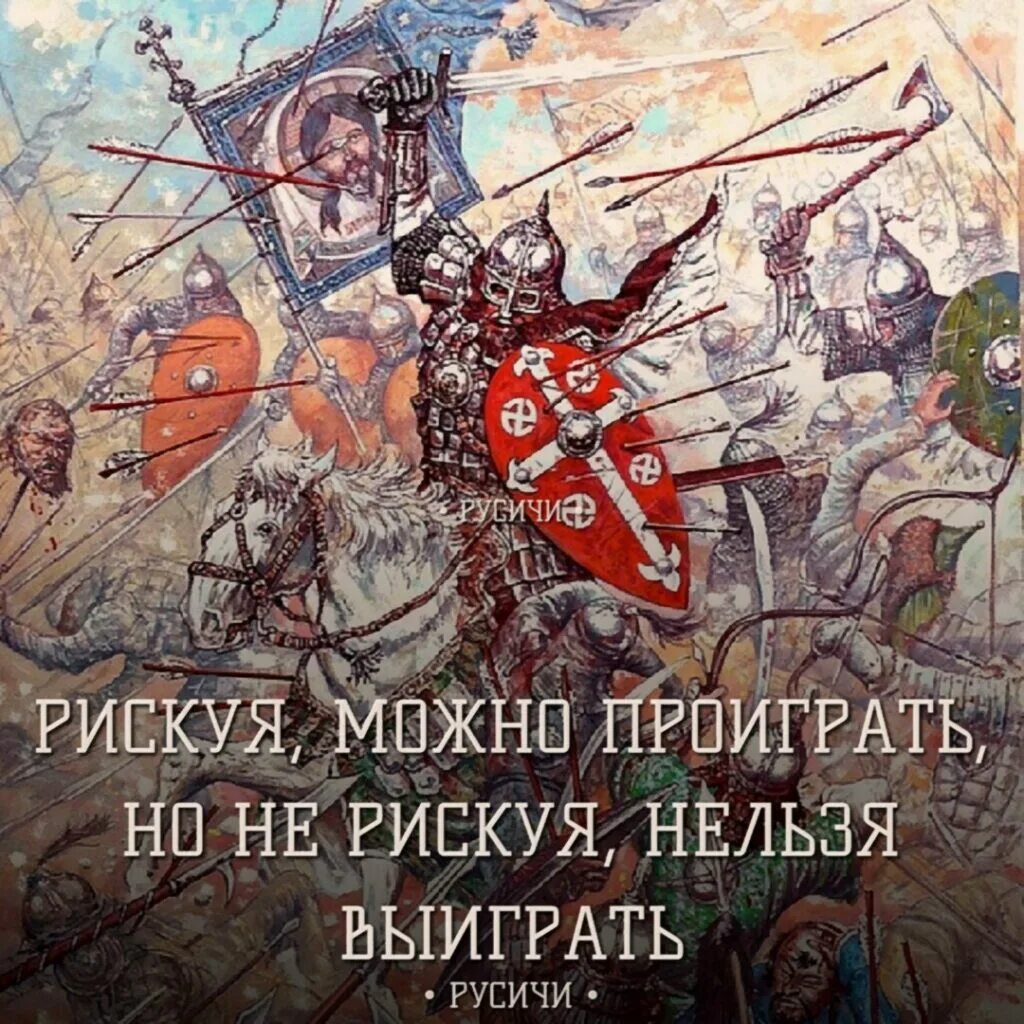 РУСИЧИ

РИСКУЯ, МОЖНО ПРОИГРАТЬ, НО НЕ РИСКУЯ, НЕЛЬЗЯ ВЫИГРАТЬ

• РУСИЧИ •